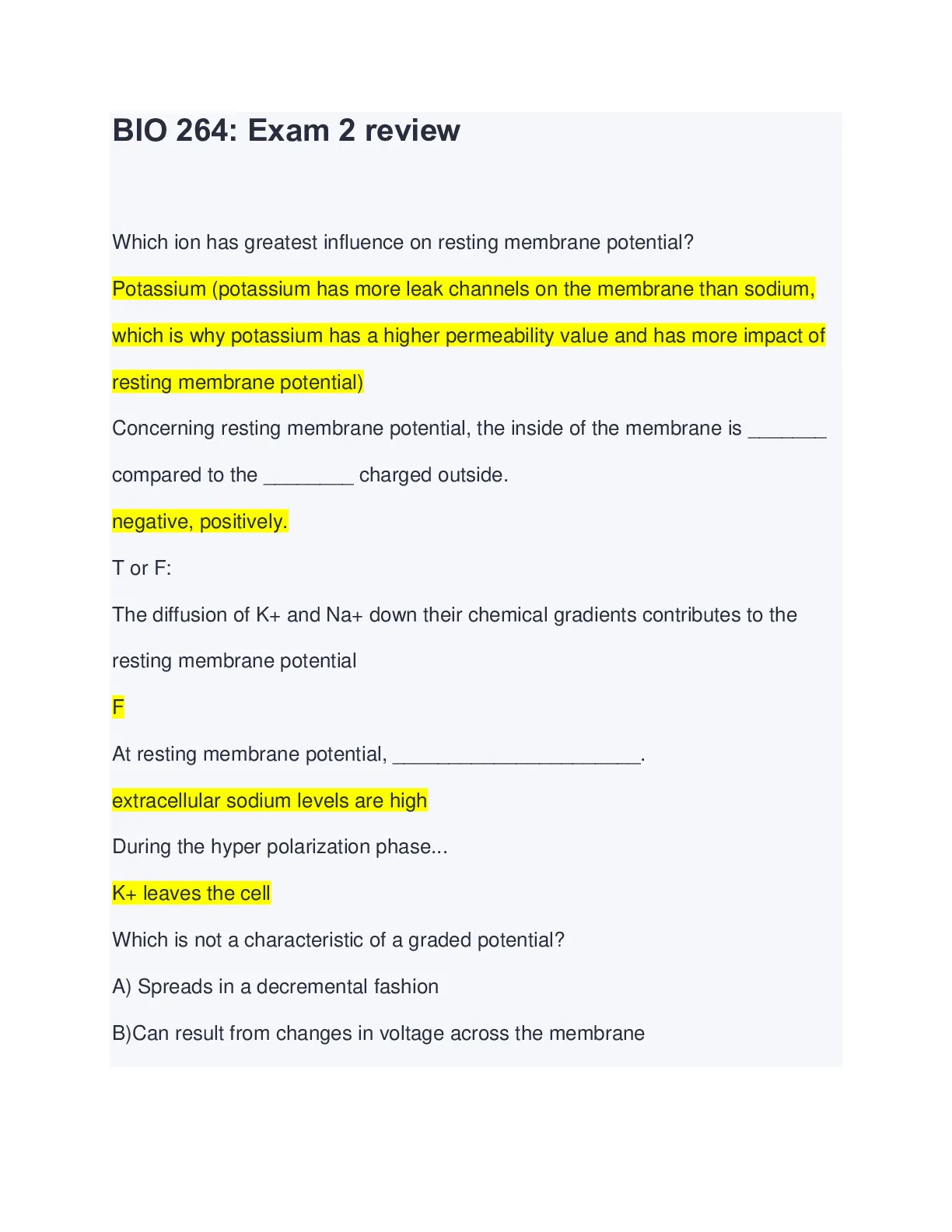 BIO 264: Exam 2 review

Which ion has greatest influence on resting membrane potential?

Potassium (potassium has more leak channels on the membrane than sodium, which is why potassium has a higher permeability value and has more impact of resting membrane potential)

Concerning resting membrane potential, the inside of the membrane is _______ compared to the ________ charged outside.

negative, positively.

T or F:

The diffusion of K+ and Na+ down their chemical gradients contributes to the resting membrane potential

F

At resting membrane potential, ______________________.

extracellular sodium levels are high

During the hyper polarization phase...

K+ leaves the cell

Which is not a characteristic of a graded potential?

A) Spreads in a decremental fashion

B)Can result from changes in voltage across the membrane